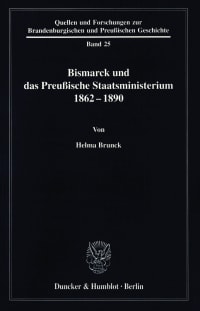 Quellen und Forschungen zur Brandenburgischen und Preußischen Geschichte

Band 25

Bismarck und das Preußische Staatsministerium 1862 – 1890

Von

Helma Brunck

Duncker & Humblot · Berlin